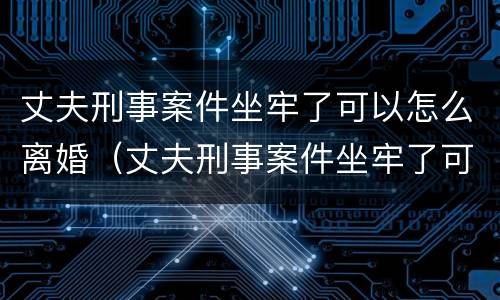 丈夫刑事案件坐牢了可以怎么离婚（丈夫刑事案件坐牢了可